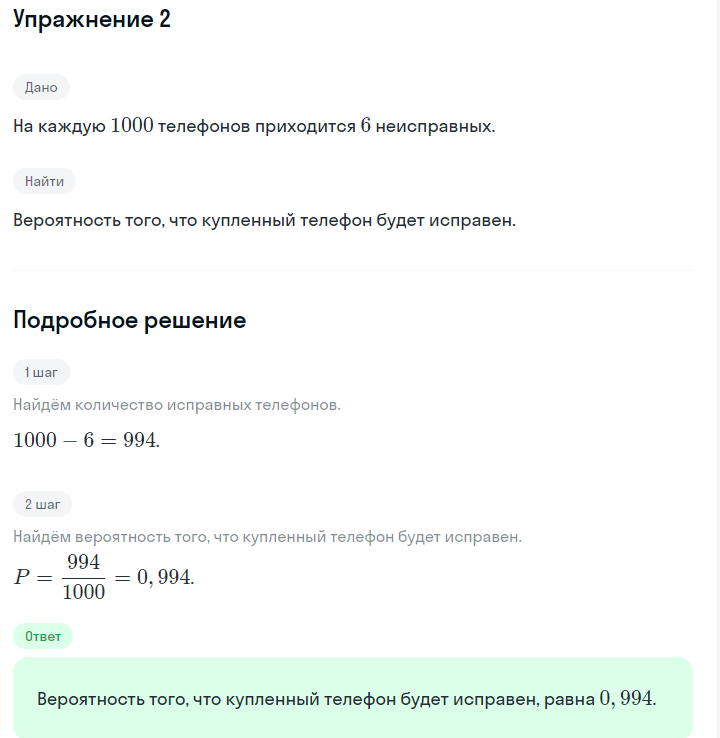 Упражнение 2

Дано

На каждую $1000$ телефонов приходится $6$ неисправных.

Найти

Вероятность того, что купленный телефон будет исправен.

Подробное решение

1 шаг

Найдём количество исправных телефонов.

$1000 - 6 = 994.$

2 шаг

Найдём вероятность того, что купленный телефон будет исправен.

$P = \frac{994}{1000} = 0,994.$

Ответ

Вероятность того, что купленный телефон будет исправен, равна $0,994$.